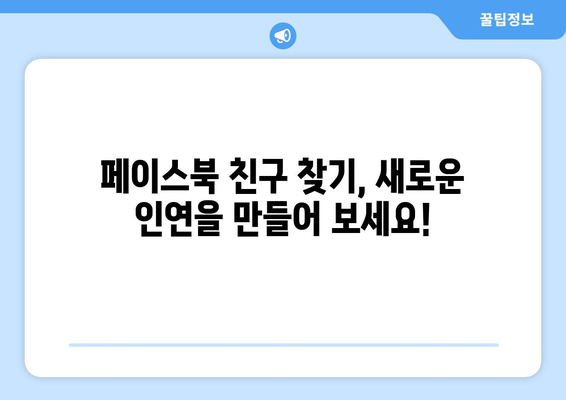 꿀팁정보

페이스북 친구 찾기, 새로운 인연을 만들어 보세요!